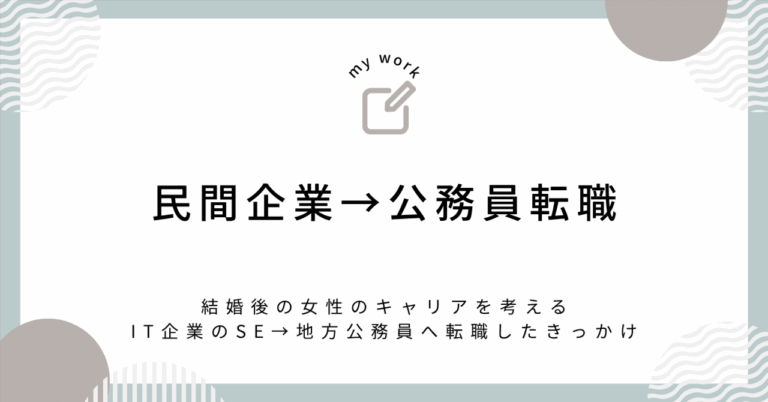 my work

民間企業→公務員転職

結婚後の女性のキャリアを考える
IT企業のSE→地方公務員へ転職したきっかけ